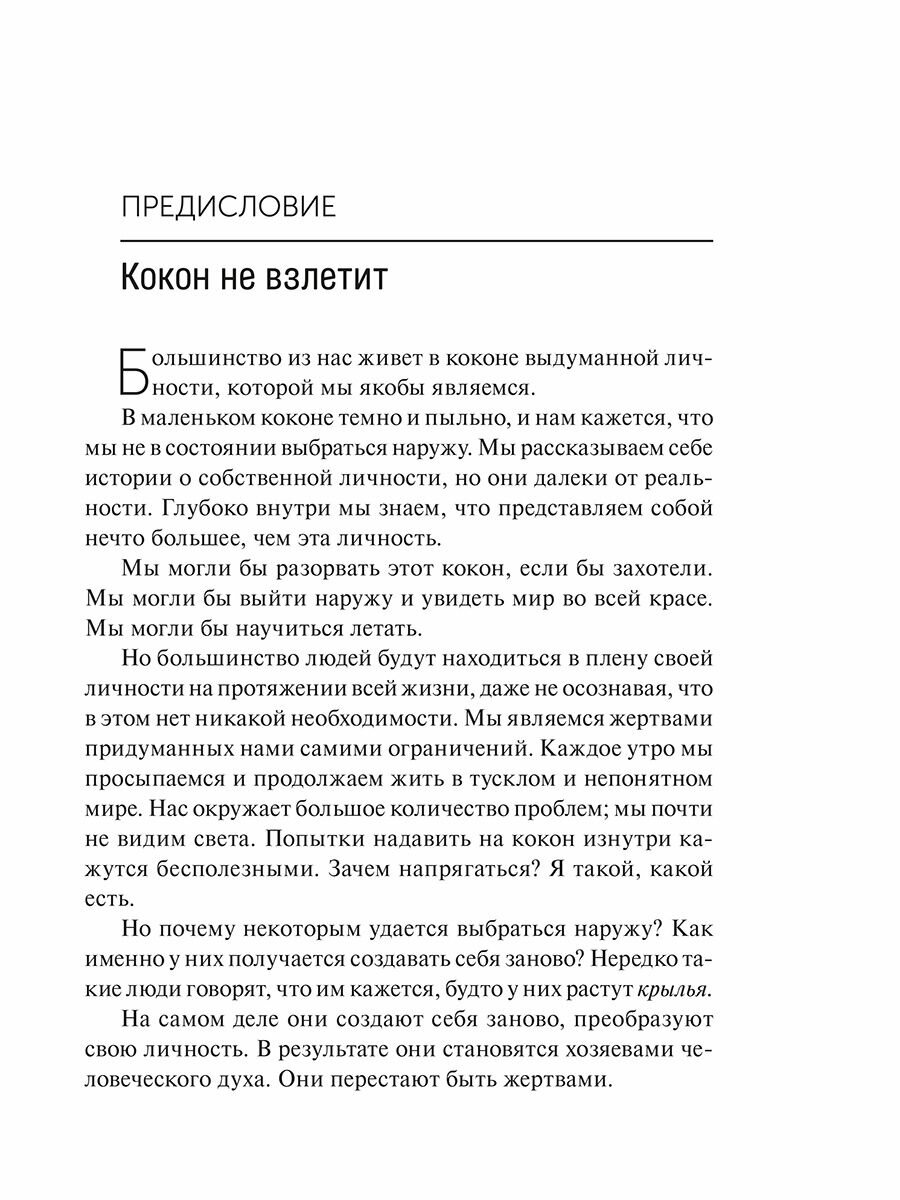 ПРЕДИСЛОВИЕ

Кокон не взлетит

Большинство из нас живет в коконе выдуманной личности, которой мы якобы являемся.

В маленьком коконе темно и пыльно, и нам кажется, что мы не в состоянии выбраться наружу. Мы рассказываем себе истории о собственной личности, но они далеки от реальности. Глубоко внутри мы знаем, что представляем собой нечто большее, чем эта личность.

Мы могли бы разорвать этот кокон, если бы захотели. Мы могли бы выйти наружу и увидеть мир во всей красе. Мы могли бы научиться летать.

Но большинство людей будут находиться в плену своей личности на протяжении всей жизни, даже не осознавая, что в этом нет никакой необходимости. Мы являемся жертвами придуманных нами самими ограничений. Каждое утро мы просыпаемся и продолжаем жить в тусклом и непонятном мире. Нас окружает большое количество проблем; мы почти не видим света. Попытки надавить на кокон изнутри кажутся бесполезными. Зачем напрягаться? Я такой, какой есть.

Но почему некоторым удается выбраться наружу? Как именно у них получается создавать себя заново? Нередко такие люди говорят, что им кажется, будто у них растут крылья.

На самом деле они создают себя заново, преобразуют свою личность. В результате они становятся хозяевами человеческого духа. Они перестают быть жертвами.